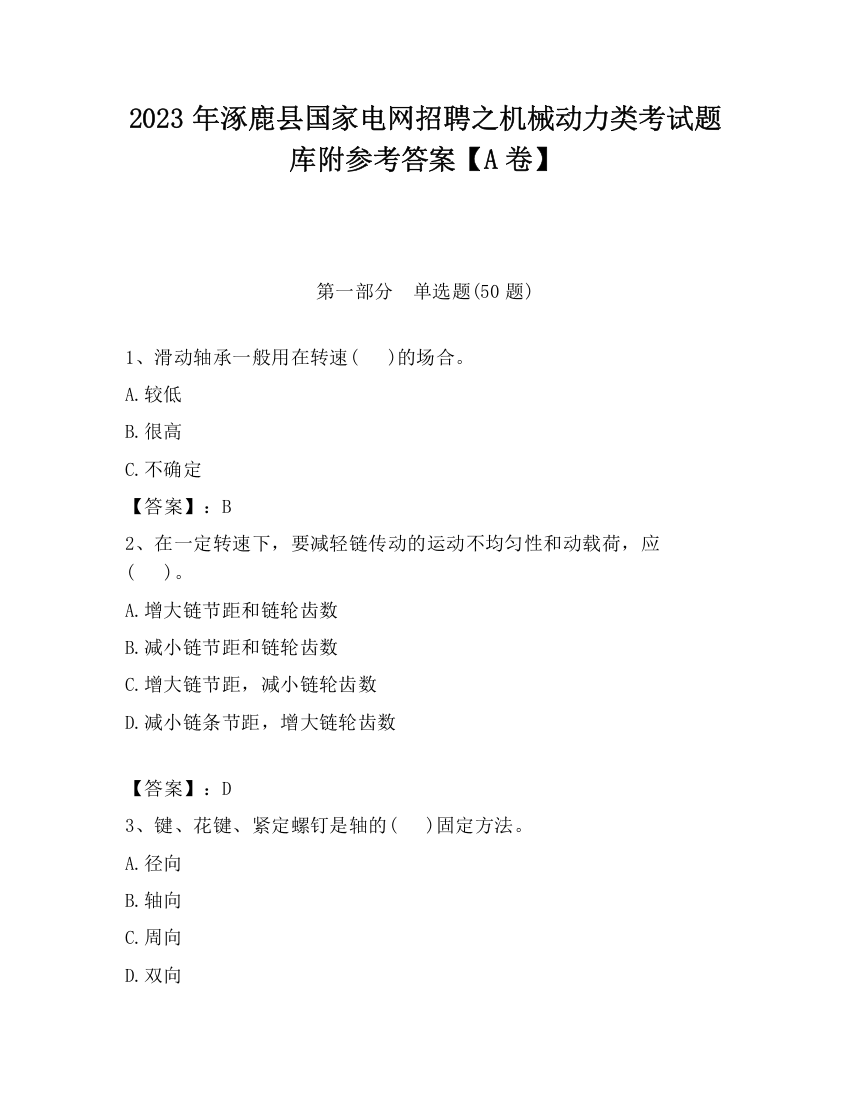 2023 年涿鹿县国家电网招聘之机械动力类考试题库附参考答案【A 卷】

第一部分　单选题(50 题)

1、滑动轴承一般用在转速(　 )的场合。

A.较低

B.很高

C.不确定

【答案】：B

2、在一定转速下，要减轻链传动的运动不均匀性和动载荷，应(　 )。

A.增大链节距和链轮齿数

B.减小链节距和链轮齿数

C.增大链节距，减小链轮齿数

D.减小链条节距，增大链轮齿数

【答案】：D

3、键、花键、紧定螺钉是轴的(　 )固定方法。

A.径向

B.轴向

C.周向

D.双向